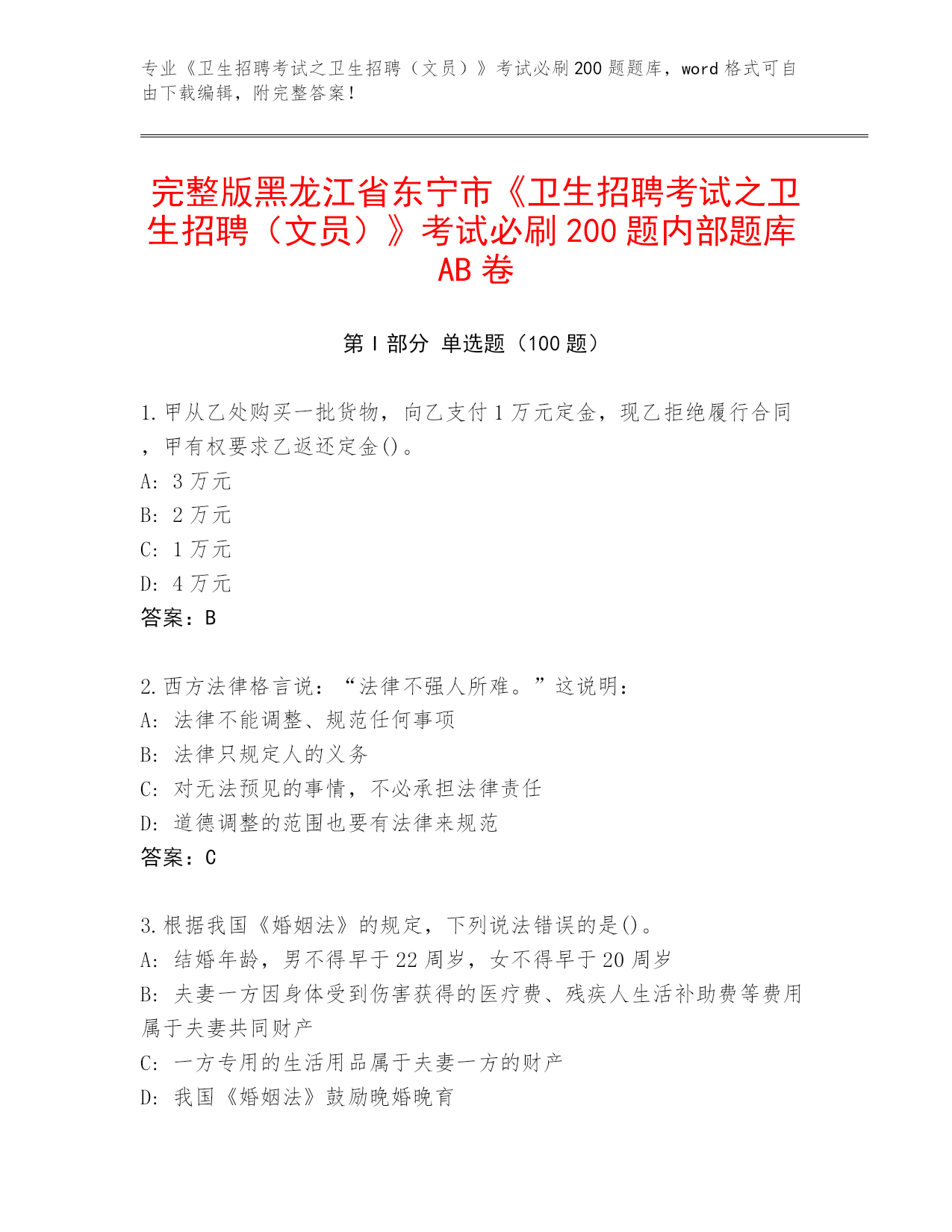 专业《卫生招聘考试之卫生招聘（文员）》考试必刷200题题库，word格式可自由下载编辑，附完整答案！

完整版黑龙江省东宁市《卫生招聘考试之卫生招聘（文员）》考试必刷200题内部题库AB卷

第I部分 单选题（100题）

1.甲从乙处购买一批货物，向乙支付1万元定金，现乙拒绝履行合同，甲有权要求乙返还定金()。
A: 3万元
B: 2万元
C: 1万元
D: 4万元
答案：B

2.西方法律格言说：“法律不强人所难。”这说明：
A: 法律不能调整、规范任何事项
B: 法律只规定人的义务
C: 对无法预见的事情，不必承担法律责任
D: 道德调整的范围也要有法律来规范
答案：C

3.根据我国《婚姻法》的规定，下列说法错误的是()。
A: 结婚年龄，男不得早于22周岁，女不得早于20周岁
B: 夫妻一方因身体受到伤害获得的医疗费、残疾人生活补助费等费用属于夫妻共同财产
C: 一方专用的生活用品属于夫妻一方的财产
D: 我国《婚姻法》鼓励晚婚晚育